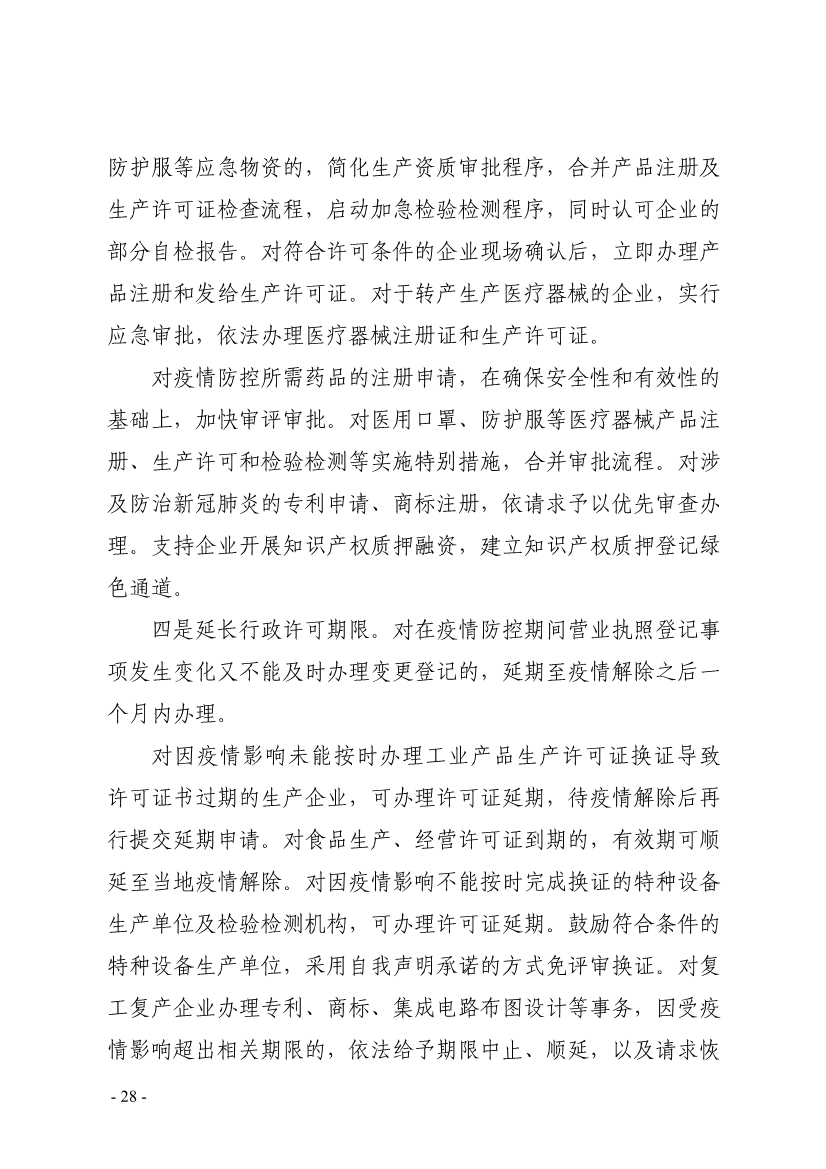 防护服等应急物资的，简化生产资质审批程序，合并产品注册及生产许可证检查流程，启动加急检验检测程序，同时认可企业的部分自检报告。对符合许可条件的企业现场确认后，立即办理产品注册和发给生产许可证。对于转产生产医疗器械的企业，实行应急审批，依法办理医疗器械注册证和生产许可证。

对疫情防控所需药品的注册申请，在确保安全性和有效性的基础上，加快审评审批。对医用口罩、防护服等医疗器械产品注册、生产许可和检验检测等实施特别措施，合并审批流程。对涉及防治新冠肺炎的专利申请、商标注册，依请求予以优先审查办理。支持企业开展知识产权质押融资，建立知识产权质押登记绿色通道。

四是延长行政许可期限。对在疫情防控期间营业执照登记事项发生变化又不能及时办理变更登记的，延期至疫情解除之后一个月内办理。

对因疫情影响未能按时办理工业产品生产许可证换证导致许可证书过期的生产企业，可办理许可证延期，待疫情解除后再行提交延期申请。对食品生产、经营许可证到期的，有效期可顺延至当地疫情解除。对因疫情影响不能按时完成换证的特种设备生产单位及检验检测机构，可办理许可证延期。鼓励符合条件的特种设备生产单位，采用自我声明承诺的方式免评审换证。对复工复产企业办理专利、商标、集成电路布图设计等事务，因受疫情影响超出相关期限的，依法给予期限中止、顺延，以及请求恢

- 28 -